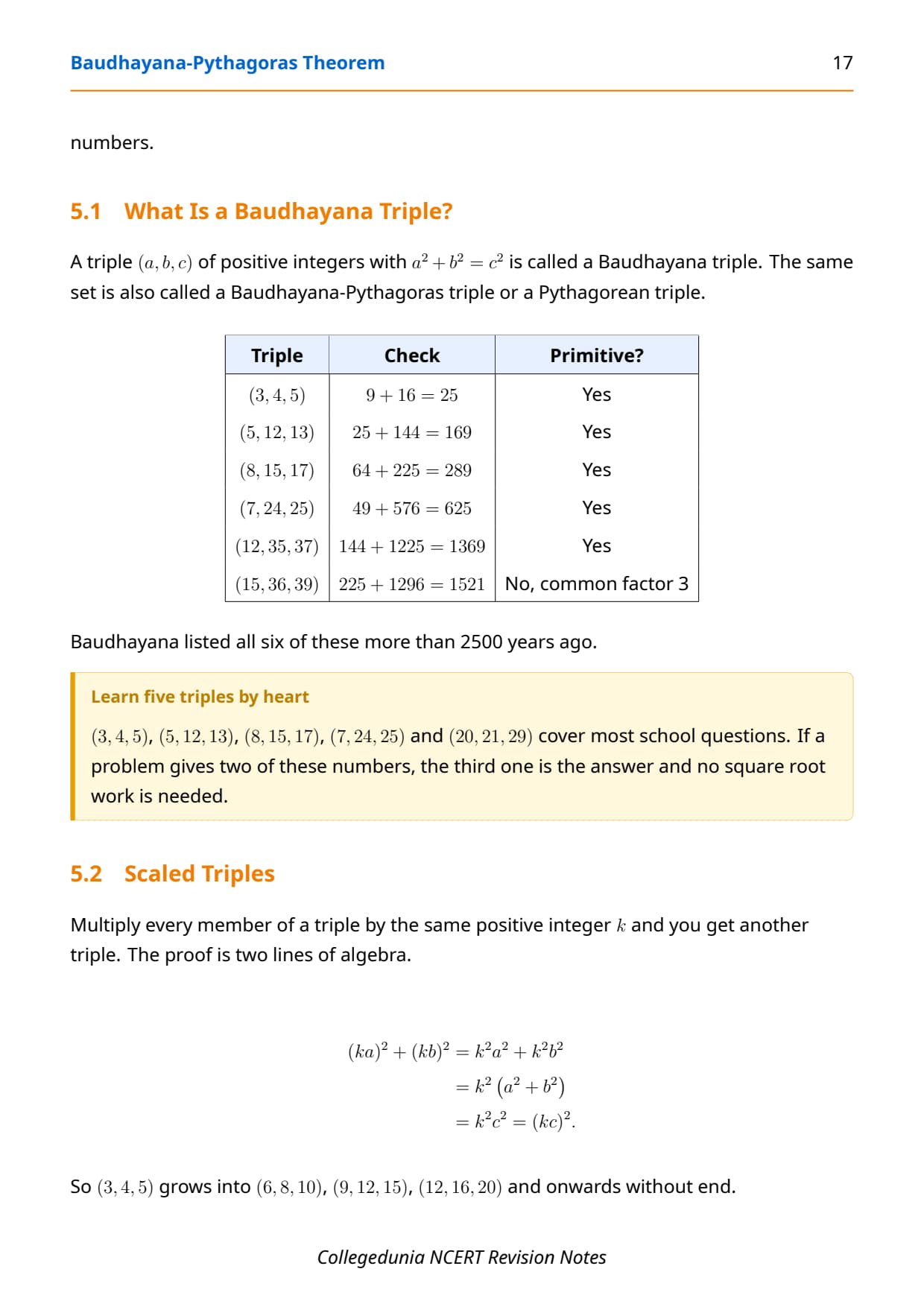 Baudhayana-Pythagoras Theorem 17

numbers.

5.1 What Is a Baudhayana Triple?

A triple $(a, b, c)$ of positive integers with $a^2 + b^2 = c^2$ is called a Baudhayana triple. The same set is also called a Baudhayana-Pythagoras triple or a Pythagorean triple.

| Triple | Check | Primitive? |
|---|---|---|
| $(3, 4, 5)$ | $9 + 16 = 25$ | Yes |
| $(5, 12, 13)$ | $25 + 144 = 169$ | Yes |
| $(8, 15, 17)$ | $64 + 225 = 289$ | Yes |
| $(7, 24, 25)$ | $49 + 576 = 625$ | Yes |
| $(12, 35, 37)$ | $144 + 1225 = 1369$ | Yes |
| $(15, 36, 39)$ | $225 + 1296 = 1521$ | No, common factor 3 |

Baudhayana listed all six of these more than 2500 years ago.

Learn five triples by heart

$(3, 4, 5)$, $(5, 12, 13)$, $(8, 15, 17)$, $(7, 24, 25)$ and $(20, 21, 29)$ cover most school questions. If a problem gives two of these numbers, the third one is the answer and no square root work is needed.

5.2 Scaled Triples

Multiply every member of a triple by the same positive integer $k$ and you get another triple. The proof is two lines of algebra.

$(ka)^2 + (kb)^2 = k^2a^2 + k^2b^2$
$= k^2(a^2 + b^2)$
$= k^2c^2 = (kc)^2.$

So $(3, 4, 5)$ grows into $(6, 8, 10)$, $(9, 12, 15)$, $(12, 16, 20)$ and onwards without end.

Collegedunia NCERT Revision Notes